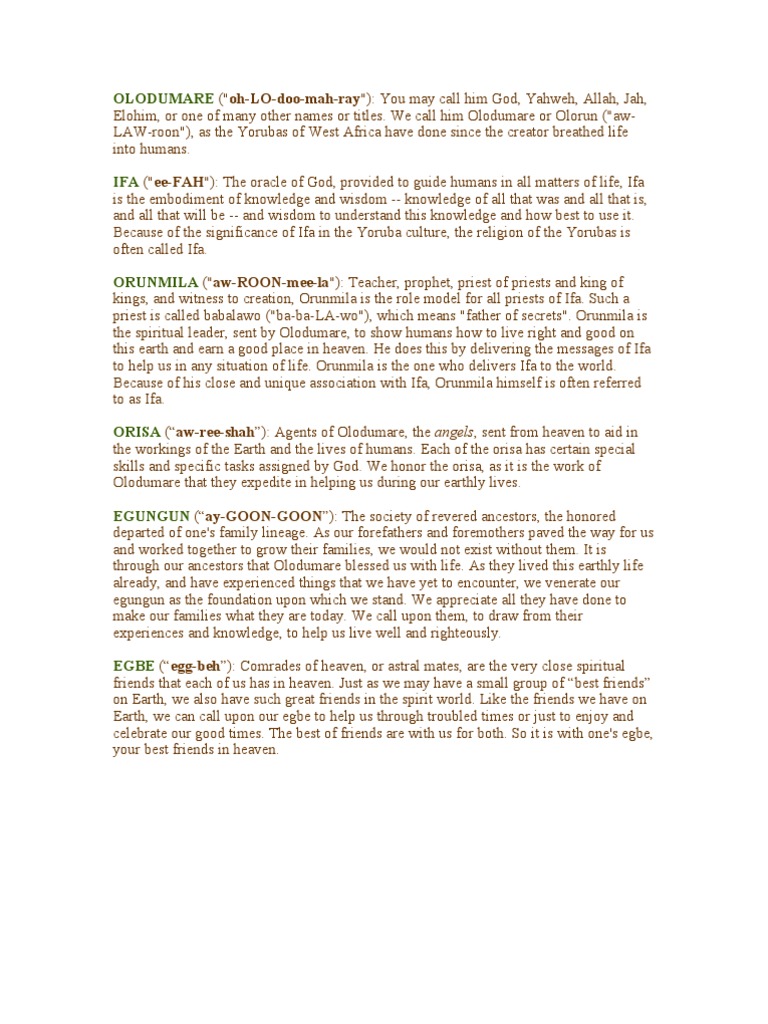 OLODUMARE ("oh-LO-doo-mah-ray"): You may call him God, Yahweh, Allah, Jah, Elohim, or one of many other names or titles. We call him Olodumare or Olorun ("aw-LAW-roon"), as the Yorubas of West Africa have done since the creator breathed life into humans.

IFA ("ee-FAH"): The oracle of God, provided to guide humans in all matters of life, Ifa is the embodiment of knowledge and wisdom -- knowledge of all that was and all that is, and all that will be -- and wisdom to understand this knowledge and how best to use it. Because of the significance of Ifa in the Yoruba culture, the religion of the Yorubas is often called Ifa.

ORUNMILA ("aw-ROON-mee-la"): Teacher, prophet, priest of priests and king of kings, and witness to creation, Orunmila is the role model for all priests of Ifa. Such a priest is called babalawo ("ba-ba-LA-wo"), which means "father of secrets". Orunmila is the spiritual leader, sent by Olodumare, to show humans how to live right and good on this earth and earn a good place in heaven. He does this by delivering the messages of Ifa to help us in any situation of life. Orunmila is the one who delivers Ifa to the world. Because of his close and unique association with Ifa, Orunmila himself is often referred to as Ifa.

ORISA ("aw-ree-shah"): Agents of Olodumare, the angels, sent from heaven to aid in the workings of the Earth and the lives of humans. Each of the orisa has certain special skills and specific tasks assigned by God. We honor the orisa, as it is the work of Olodumare that they expedite in helping us during our earthly lives.

EGUNGUN ("ay-GOON-GOON"): The society of revered ancestors, the honored departed of one's family lineage. As our forefathers and foremothers paved the way for us and worked together to grow their families, we would not exist without them. It is through our ancestors that Olodumare blessed us with life. As they lived this earthly life already, and have experienced things that we have yet to encounter, we venerate our egungun as the foundation upon which we stand. We appreciate all they have done to make our families what they are today. We call upon them, to draw from their experiences and knowledge, to help us live well and righteously.

EGBE ("egg-beh"): Comrades of heaven, or astral mates, are the very close spiritual friends that each of us has in heaven. Just as we may have a small group of "best friends" on Earth, we also have such great friends in the spirit world. Like the friends we have on Earth, we can call upon our egbe to help us through troubled times or just to enjoy and celebrate our good times. The best of friends are with us for both. So it is with one's egbe, your best friends in heaven.